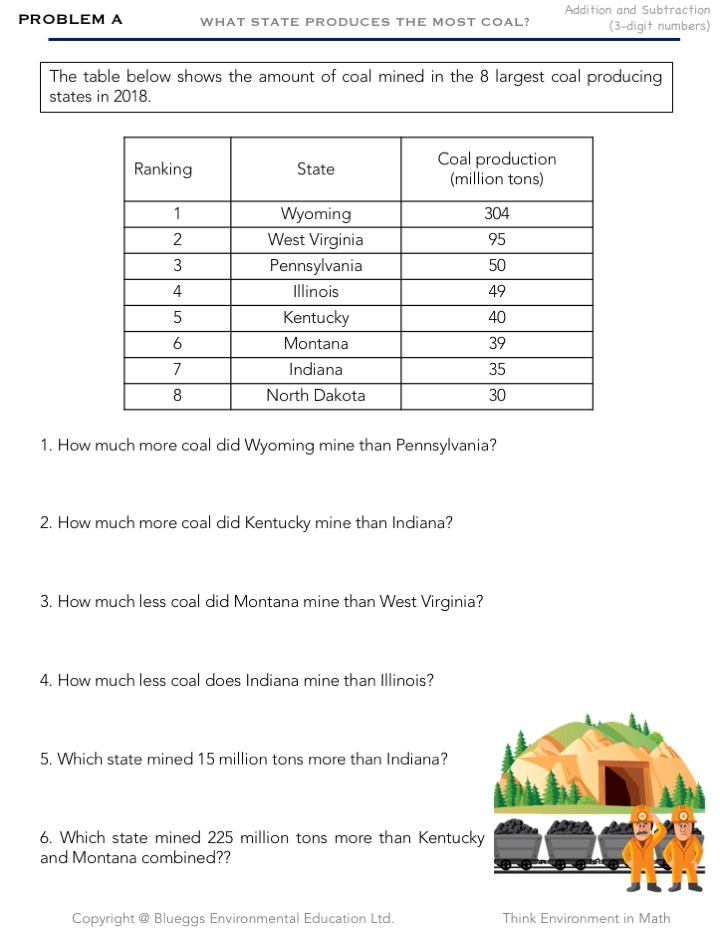 PROBLEM A

WHAT STATE PRODUCES THE MOST COAL?

Addition and Subtraction
(3-digit numbers)

The table below shows the amount of coal mined in the 8 largest coal producing states in 2018.

| Ranking | State | Coal production (million tons) |
|---|---|---|
| 1 | Wyoming | 304 |
| 2 | West Virginia | 95 |
| 3 | Pennsylvania | 50 |
| 4 | Illinois | 49 |
| 5 | Kentucky | 40 |
| 6 | Montana | 39 |
| 7 | Indiana | 35 |
| 8 | North Dakota | 30 |

1. How much more coal did Wyoming mine than Pennsylvania?

2. How much more coal did Kentucky mine than Indiana?

3. How much less coal did Montana mine than West Virginia?

4. How much less coal does Indiana mine than Illinois?

5. Which state mined 15 million tons more than Indiana?

6. Which state mined 225 million tons more than Kentucky and Montana combined??

Copyright @ Blueggs Environmental Education Ltd.

Think Environment in Math